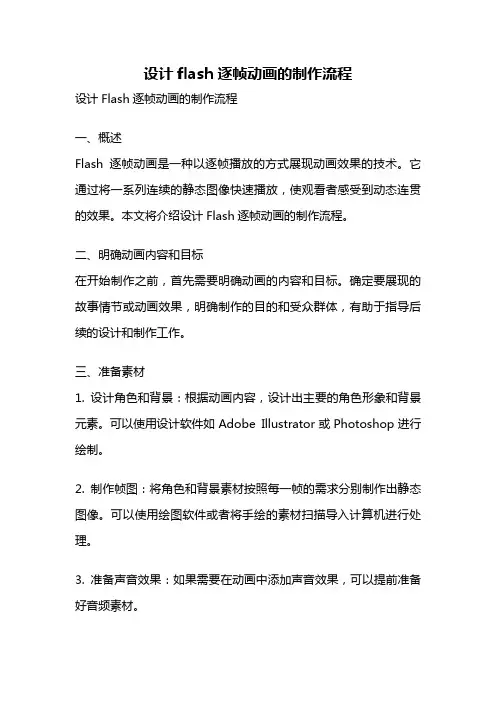 设计 flash 逐帧动画的制作流程

设计 Flash 逐帧动画的制作流程

一、概述

Flash 逐帧动画是一种以逐帧播放的方式展现动画效果的技术。它通过将一系列连续的静态图像快速播放，使观看者感受到动态连贯的效果。本文将介绍设计 Flash 逐帧动画的制作流程。

二、明确动画内容和目标

在开始制作之前，首先需要明确动画的内容和目标。确定要展现的故事情节或动画效果，明确制作的目的和受众群体，有助于指导后续的设计和制作工作。

三、准备素材

1. 设计角色和背景：根据动画内容，设计出主要的角色形象和背景元素。可以使用设计软件如 Adobe Illustrator 或 Photoshop 进行绘制。

2. 制作帧图：将角色和背景素材按照每一帧的需求分别制作出静态图像。可以使用绘图软件或者将手绘的素材扫描导入计算机进行处理。

3. 准备声音效果：如果需要在动画中添加声音效果，可以提前准备好音频素材。